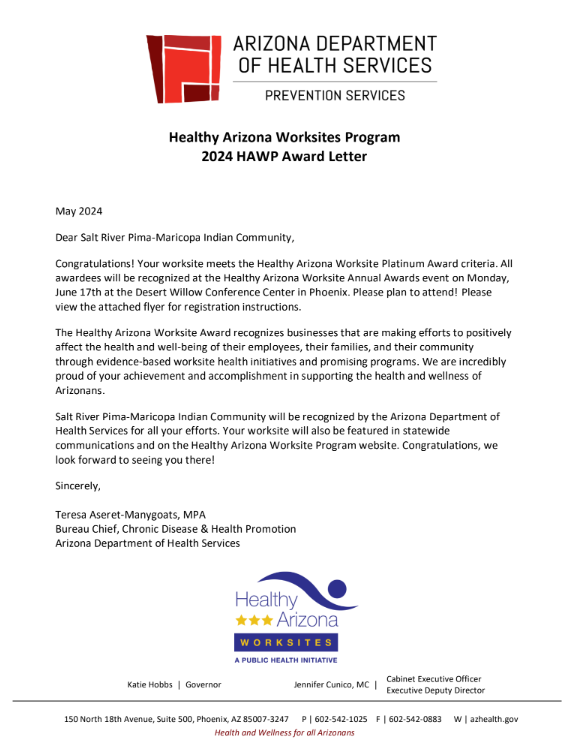 ARIZONA DEPARTMENT OF HEALTH SERVICES

PREVENTION SERVICES

Healthy Arizona Worksites Program
2024 HAWP Award Letter

May 2024

Dear Salt River Pima-Maricopa Indian Community,

Congratulations! Your worksite meets the Healthy Arizona Worksite Platinum Award criteria. All awardees will be recognized at the Healthy Arizona Worksite Annual Awards event on Monday, June 17th at the Desert Willow Conference Center in Phoenix. Please plan to attend! Please view the attached flyer for registration instructions.

The Healthy Arizona Worksite Award recognizes businesses that are making efforts to positively affect the health and well-being of their employees, their families, and their community through evidence-based worksite health initiatives and promising programs. We are incredibly proud of your achievement and accomplishment in supporting the health and wellness of Arizonans.

Salt River Pima-Maricopa Indian Community will be recognized by the Arizona Department of Health Services for all your efforts. Your worksite will also be featured in statewide communications and on the Healthy Arizona Worksite Program website. Congratulations, we look forward to seeing you there!

Sincerely,

Teresa Aseret-Manygoats, MPA
Bureau Chief, Chronic Disease & Health Promotion
Arizona Department of Health Services

Healthy Arizona
WORKSITES
A PUBLIC HEALTH INITIATIVE

Katie Hobbs | Governor Jennifer Cunico, MC | Cabinet Executive Officer Executive Deputy Director

150 North 18th Avenue, Suite 500, Phoenix, AZ 85007-3247 P | 602-542-1025 F | 602-542-0883 W | azhealth.gov
Health and Wellness for all Arizonans